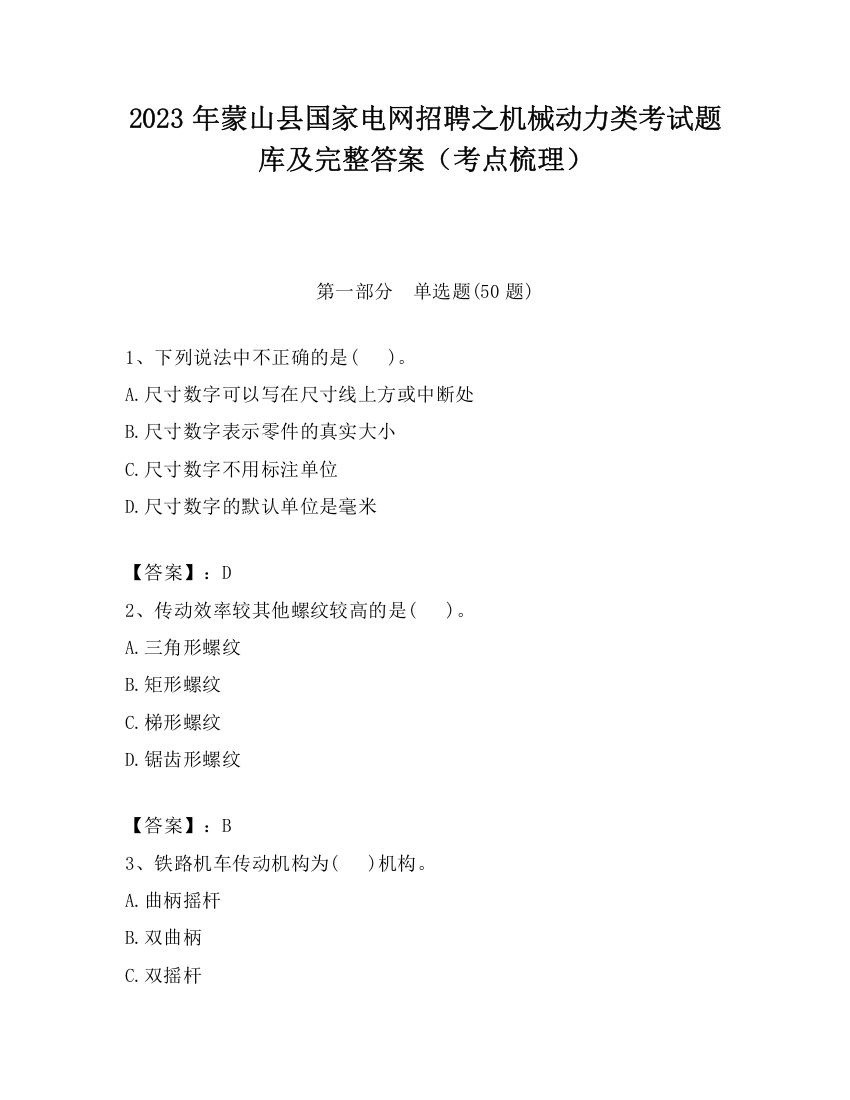 2023 年蒙山县国家电网招聘之机械动力类考试题库及完整答案（考点梳理）

第一部分　单选题(50 题)

1、下列说法中不正确的是(　　)。
A.尺寸数字可以写在尺寸线上方或中断处
B.尺寸数字表示零件的真实大小
C.尺寸数字不用标注单位
D.尺寸数字的默认单位是毫米

【答案】：D
2、传动效率较其他螺纹较高的是(　　)。
A.三角形螺纹
B.矩形螺纹
C.梯形螺纹
D.锯齿形螺纹

【答案】：B
3、铁路机车传动机构为(　　)机构。
A.曲柄摇杆
B.双曲柄
C.双摇杆